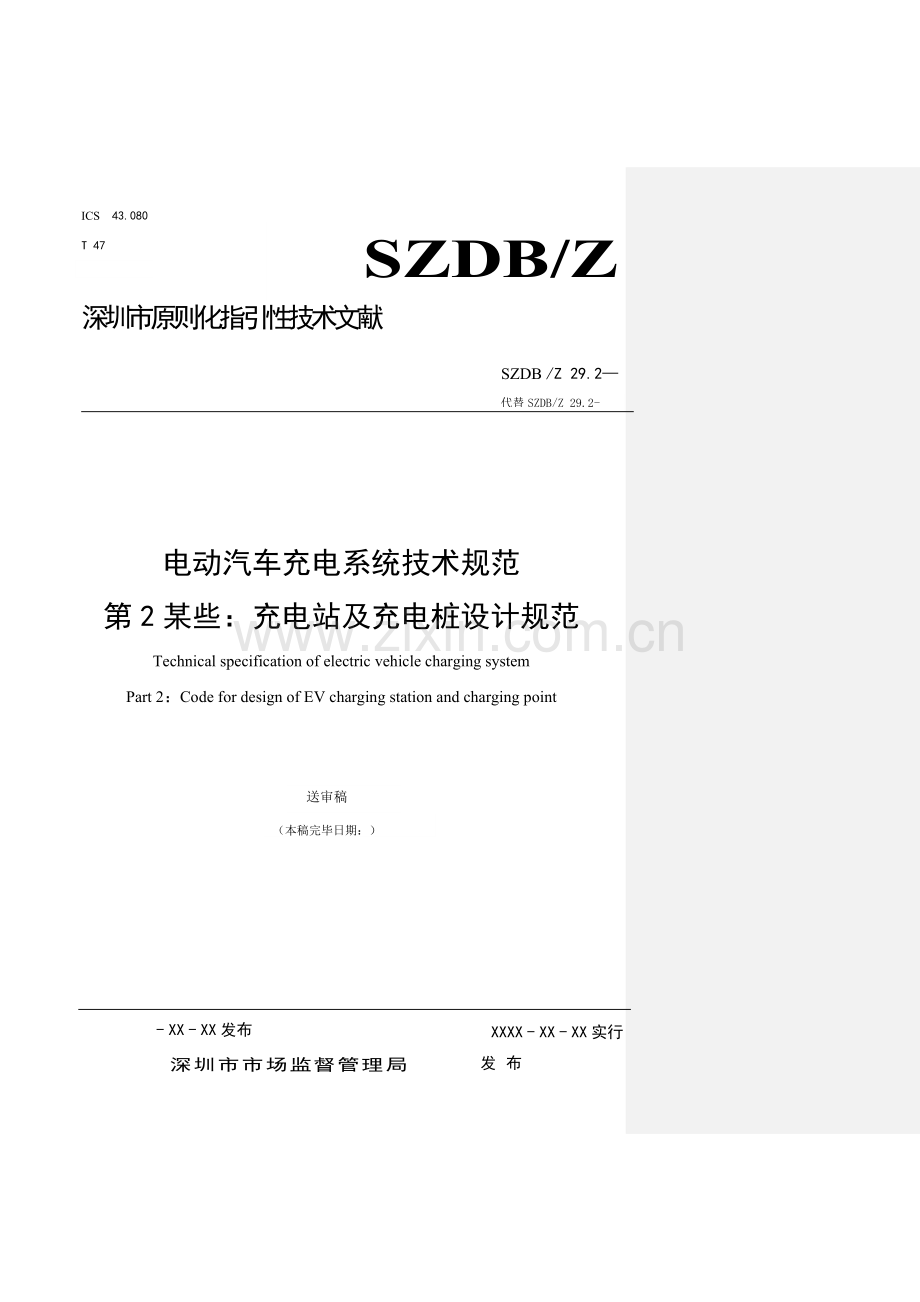 ICS 43.080

T 47

SZDB/Z

深圳市原则化指引性技术文献

SZDB/Z 29.2—

代替 SZDB/Z 29.2-

电动汽车充电系统技术规范

第 2 某些：充电站及充电桩设计规范

www.zixin.com.cn

Technical specification of electric vehicle charging system

Part 2：Code for design of EV charging station and charging point

送审稿

（本稿完毕日期：）

－XX－XX 发布

XXXX－XX－XX 实行

深圳市市场监督管理局 发 布